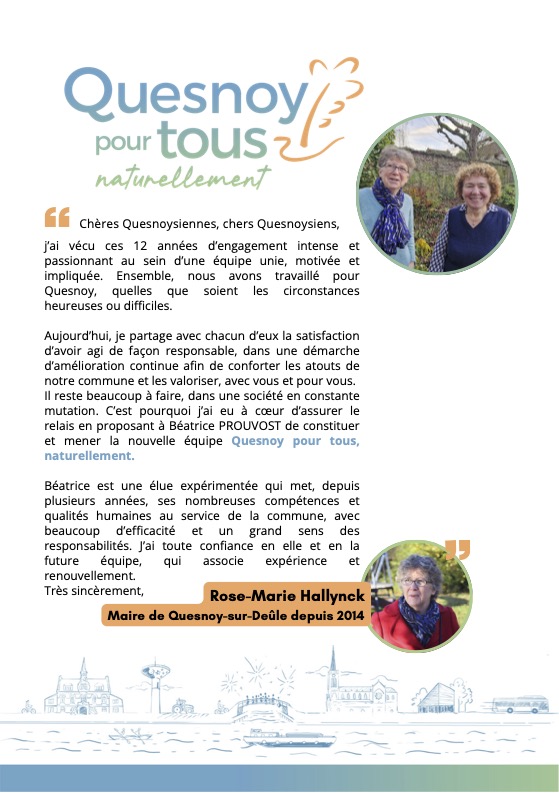 Quesnoy pour tous naturellement

Chères Quesnoysiennes, chers Quesnoysiens,

j'ai vécu ces 12 années d'engagement intense et passionnant au sein d'une équipe unie, motivée et impliquée. Ensemble, nous avons travaillé pour Quesnoy, quelles que soient les circonstances heureuses ou difficiles.

Aujourd'hui, je partage avec chacun d'eux la satisfaction d'avoir agi de façon responsable, dans une démarche d'amélioration continue afin de conforter les atouts de notre commune et les valoriser, avec vous et pour vous.
Il reste beaucoup à faire, dans une société en constante mutation. C'est pourquoi j'ai eu à cœur d'assurer le relais en proposant à Béatrice PROUVOST de constituer et mener la nouvelle équipe Quesnoy pour tous, naturellement.

Béatrice est une élue expérimentée qui met, depuis plusieurs années, ses nombreuses compétences et qualités humaines au service de la commune, avec beaucoup d'efficacité et un grand sens des responsabilités. J'ai toute confiance en elle et en la future équipe, qui associe expérience et renouvellement.
Très sincèrement,

Rose-Marie Hallynck
Maire de Quesnoy-sur-Deûle depuis 2014